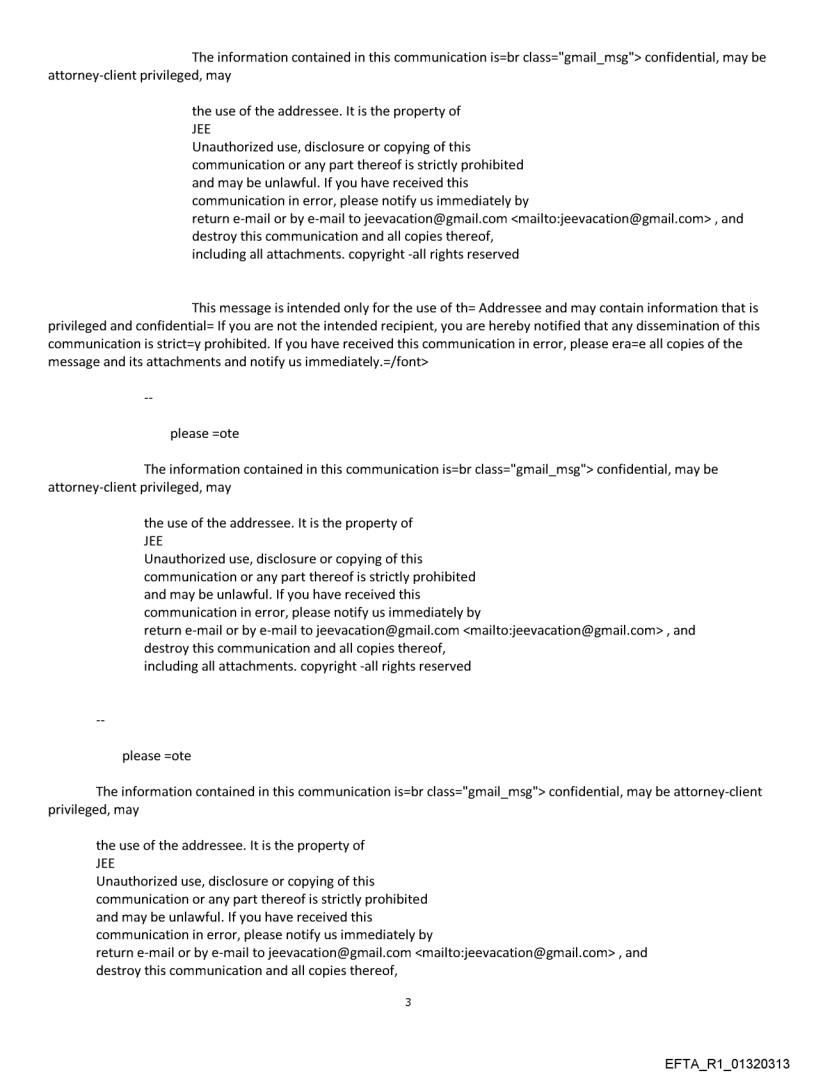 The information contained in this communication is=br class="gmail_msg"> confidential, may be attorney-client privileged, may

the use of the addressee. It is the property of
JEE
Unauthorized use, disclosure or copying of this
communication or any part thereof is strictly prohibited
and may be unlawful. If you have received this
communication in error, please notify us immediately by
return e-mail or by e-mail to jeevacation@gmail.com <mailto:jeevacation@gmail.com> , and
destroy this communication and all copies thereof,
including all attachments. copyright -all rights reserved

This message is intended only for the use of th= Addressee and may contain information that is privileged and confidential= If you are not the intended recipient, you are hereby notified that any dissemination of this communication is strict=y prohibited. If you have received this communication in error, please era=e all copies of the message and its attachments and notify us immediately.=/font>

--

please =ote

The information contained in this communication is=br class="gmail_msg"> confidential, may be attorney-client privileged, may

the use of the addressee. It is the property of
JEE
Unauthorized use, disclosure or copying of this
communication or any part thereof is strictly prohibited
and may be unlawful. If you have received this
communication in error, please notify us immediately by
return e-mail or by e-mail to jeevacation@gmail.com <mailto:jeevacation@gmail.com> , and
destroy this communication and all copies thereof,
including all attachments. copyright -all rights reserved

--

please =ote

The information contained in this communication is=br class="gmail_msg"> confidential, may be attorney-client privileged, may

the use of the addressee. It is the property of
JEE
Unauthorized use, disclosure or copying of this
communication or any part thereof is strictly prohibited
and may be unlawful. If you have received this
communication in error, please notify us immediately by
return e-mail or by e-mail to jeevacation@gmail.com <mailto:jeevacation@gmail.com> , and
destroy this communication and all copies thereof,

3

EFTA_R1_01320313